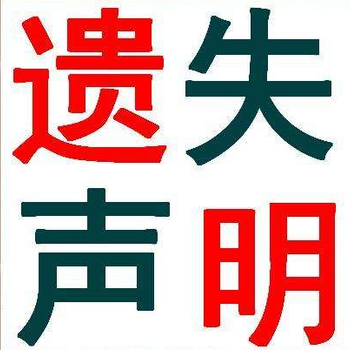 遗失
声明